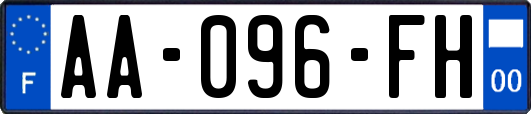 F

AA-096-FH

00